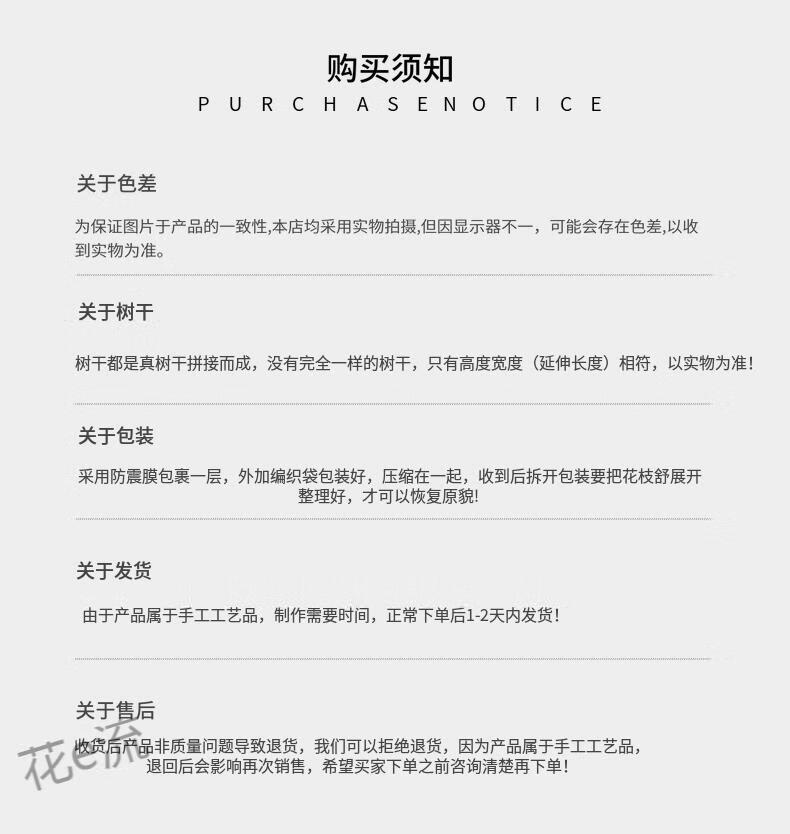 购买须知
PURCHASENOTICE

关于色差

为保证图片于产品的一致性,本店均采用实物拍摄,但因显示器不一，可能会存在色差,以收到实物为准。

关于树干

树干都是真树干拼接而成，没有完全一样的树干，只有高度宽度（延伸长度）相符，以实物为准!

关于包装

采用防震膜包裹一层，外加编织袋包装好，压缩在一起，收到后拆开包装要把花枝舒展开整理好，才可以恢复原貌!

关于发货

由于产品属于手工工艺品，制作需要时间，正常下单后1-2天内发货!

关于售后

收货后产品非质量问题导致退货，我们可以拒绝退货，因为产品属于手工工艺品，退回后会影响再次销售，希望买家下单之前咨询清楚再下单!

花e流